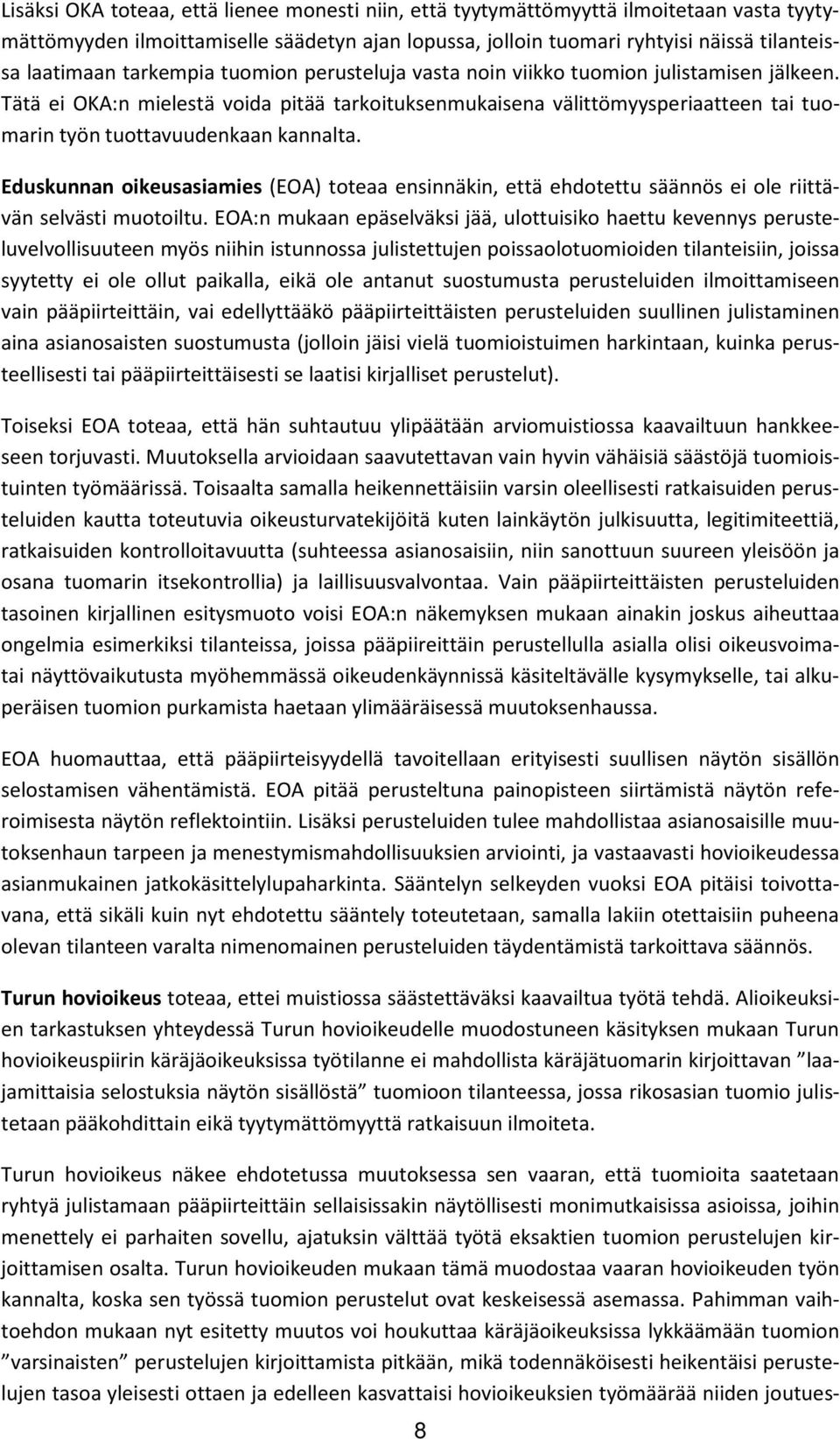 Lisäksi OKA toteaa, että lienee monesti niin, että tyytymättömyyttä ilmoitetaan vasta tyytymättömyyden ilmoittamiselle säädetyn ajan lopussa, jolloin tuomari ryhtyisi näissä tilanteissa laatimaan tarkempia tuomion perusteluja vasta noin viikko tuomion julistamisen jälkeen. Tätä ei OKA:n mielestä voida pitää tarkoituksenmukaisena välittömyysperiaatteen tai tuomarin työn tuottavuudenkaan kannalta.

Eduskunnan oikeusasiamies (EOA) toteaa ensinnäkin, että ehdotettu säännös ei ole riittävän selvästi muotoiltu. EOA:n mukaan epäselväksi jää, ulottuisiko haettu kevennys perusteluvelvollisuuteen myös niihin istunnossa julistettujen poissaolotuomioiden tilanteisiin, joissa syytetty ei ole ollut paikalla, eikä ole antanut suostumusta perusteluiden ilmoittamiseen vain pääpiirteittäin, vai edellyttääkö pääpiirteittäisten perusteluiden suullinen julistaminen aina asianosaisten suostumusta (jolloin jäisi vielä tuomioistuimen harkintaan, kuinka perusteellisesti tai pääpiirteittäisesti se laatisi kirjalliset perustelut).

Toiseksi EOA toteaa, että hän suhtautuu ylipäätään arviomuistiossa kaavailtuun hankkeeseen torjuvasti. Muutoksella arvioidaan saavutettavan vain hyvin vähäisiä säästöjä tuomioistuinten työmäärissä. Toisaalta samalla heikennettäisiin varsin oleellisesti ratkaisuiden perusteluiden kautta toteutuvia oikeusturvatekijöitä kuten lainkäytön julkisuutta, legitimiteettiä, ratkaisuiden kontrolloitavuutta (suhteessa asianosaisiin, niin sanottuun suureen yleisöön ja osana tuomarin itsekontrollia) ja laillisuusvalvontaa. Vain pääpiirteittäisten perusteluiden tasoinen kirjallinen esitysmuoto voisi EOA:n näkemyksen mukaan ainakin joskus aiheuttaa ongelmia esimerkiksi tilanteissa, joissa pääpiireittäin perustellulla asialla olisi oikeusvoimatai näyttövaikutusta myöhemmässä oikeudenkäynnissä käsiteltävälle kysymykselle, tai alkuperäisen tuomion purkamista haetaan ylimääräisessä muutoksenhaussa.

EOA huomauttaa, että pääpiirteisyydellä tavoitellaan erityisesti suullisen näytön sisällön selostamisen vähentämistä. EOA pitää perusteltuna painopisteen siirtämistä näytön referoimisesta näytön reflektointiin. Lisäksi perusteluiden tulee mahdollistaa asianosaisille muutoksenhaun tarpeen ja menestymismahdollisuuksien arviointi, ja vastaavasti hovioikeudessa asianmukainen jatkokäsittelylupaharkinta. Sääntelyn selkeyden vuoksi EOA pitäisi toivottavana, että sikäli kuin nyt ehdotettu sääntely toteutetaan, samalla lakiin otettaisiin puheena olevan tilanteen varalta nimenomainen perusteluiden täydentämistä tarkoittava säännös.

Turun hovioikeus toteaa, ettei muistiossa säästettäväksi kaavailtua työtä tehdä. Alioikeuksien tarkastuksen yhteydessä Turun hovioikeudelle muodostuneen käsityksen mukaan Turun hovioikeuspiirin käräjäoikeuksissa työtilanne ei mahdollista käräjätuomarin kirjoittavan ”laajamittaisia selostuksia näytön sisällöstä” tuomioon tilanteessa, jossa rikosasian tuomio julistetaan pääkohdittain eikä tyytymättömyyttä ratkaisuun ilmoiteta.

Turun hovioikeus näkee ehdotetussa muutoksessa sen vaaran, että tuomioita saatetaan ryhtyä julistamaan pääpiirteittäin sellaisissakin näytöllisesti monimutkaisissa asioissa, joihin menettely ei parhaiten sovellu, ajatuksin välttää työtä eksaktien tuomion perustelujen kirjoittamisen osalta. Turun hovioikeuden mukaan tämä muodostaa vaaran hovioikeuden työn kannalta, koska sen työssä tuomion perustelut ovat keskeisessä asemassa. Pahimman vaihtoehdon mukaan nyt esitetty muutos voi houkuttaa käräjäoikeuksissa lykkäämään tuomion ”varsinaisten” perustelujen kirjoittamista pitkään, mikä todennäköisesti heikentäisi perustelujen tasoa yleisesti ottaen ja edelleen kasvattaisi hovioikeuksien työmäärää niiden joutues-

8